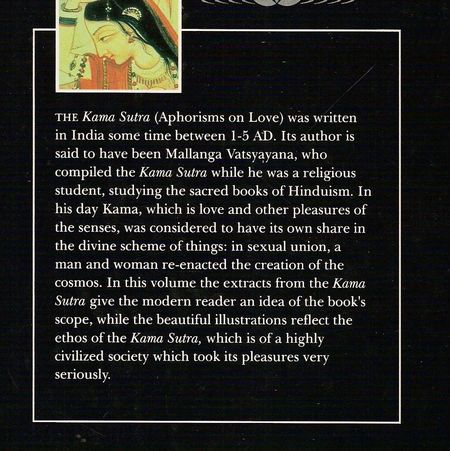 THE Kama Sutra (Aphorisms on Love) was written in India some time between 1-5 AD. Its author is said to have been Mallanga Vatsyayana, who compiled the Kama Sutra while he was a religious student, studying the sacred books of Hinduism. In his day Kama, which is love and other pleasures of the senses, was considered to have its own share in the divine scheme of things: in sexual union, a man and woman re-enacted the creation of the cosmos. In this volume the extracts from the Kama Sutra give the modern reader an idea of the book's scope, while the beautiful illustrations reflect the ethos of the Kama Sutra, which is of a highly civilized society which took its pleasures very seriously.